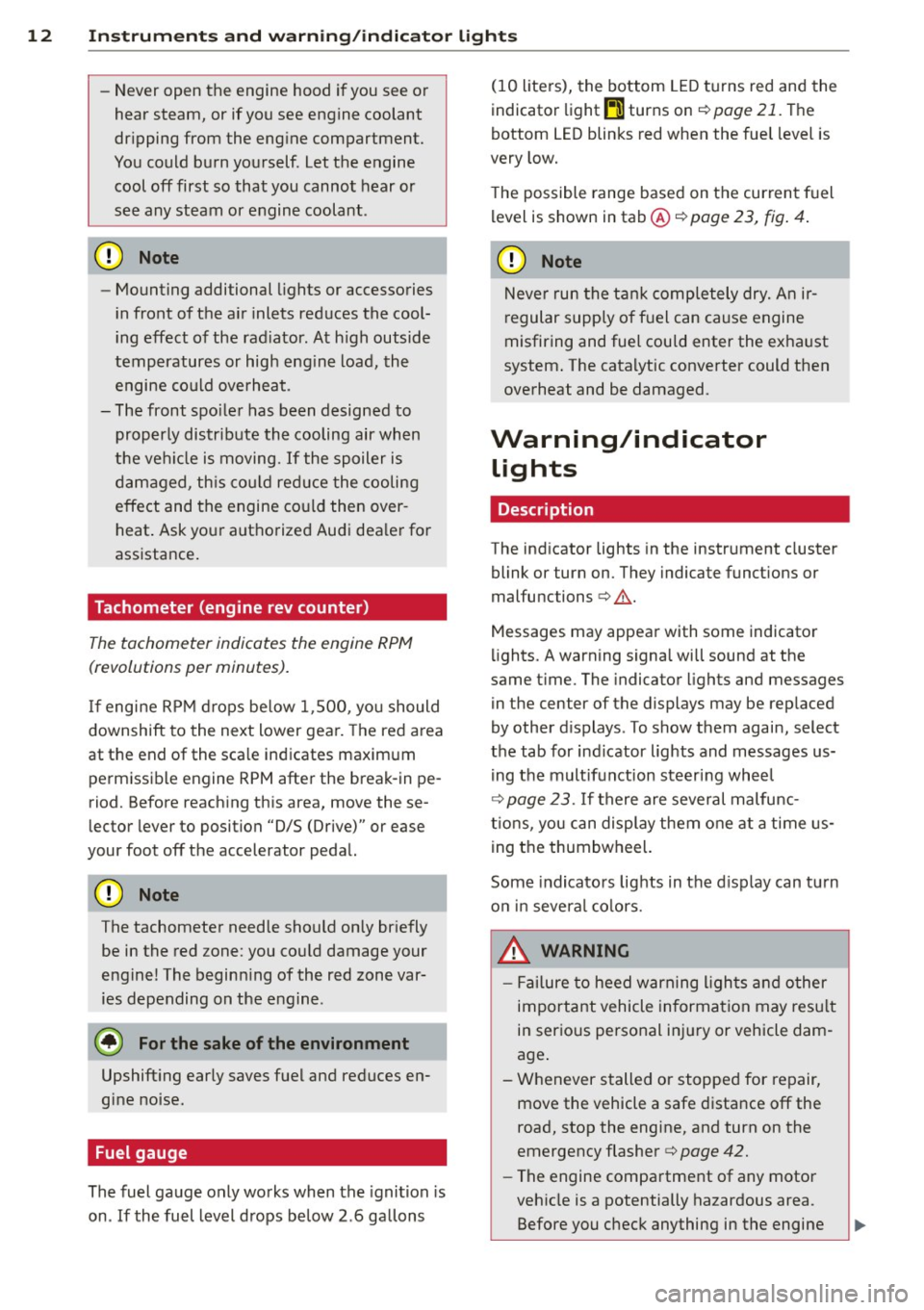 12 Instruments and warning/indicator lights

– Never open the engine hood if you see or hear steam, or if you see engine coolant dripping from the engine compartment. You could burn yourself. Let the engine cool off first so that you cannot hear or see any steam or engine coolant.

Note

– Mounting additional lights or accessories in front of the air inlets reduces the cooling effect of the radiator. At high outside temperatures or high engine load, the engine could overheat.
– The front spoiler has been designed to properly distribute the cooling air when the vehicle is moving. If the spoiler is damaged, this could reduce the cooling effect and the engine could then overheat. Ask your authorized Audi dealer for assistance.

Tachometer (engine rev counter)

The tachometer indicates the engine RPM (revolutions per minutes).

If engine RPM drops below 1,500, you should downshift to the next lower gear. The red area at the end of the scale indicates maximum permissible engine RPM after the break-in period. Before reaching this area, move the selector lever to position "D/S (Drive)" or ease your foot off the accelerator pedal.

Note

The tachometer needle should only briefly be in the red zone: you could damage your engine! The beginning of the red zone varies depending on the engine.

For the sake of the environment

Upshifting early saves fuel and reduces engine noise.

Fuel gauge

The fuel gauge only works when the ignition is on. If the fuel level drops below 2.6 gallons (10 liters), the bottom LED turns red and the indicator light turns on ⇨ page 21. The bottom LED blinks red when the fuel level is very low.

The possible range based on the current fuel level is shown in tab Ⓐ ⇨ page 23, fig. 4.

Note

Never run the tank completely dry. An irregular supply of fuel can cause engine misfiring and fuel could enter the exhaust system. The catalytic converter could then overheat and be damaged.

Warning/indicator lights

Description

The indicator lights in the instrument cluster blink or turn on. They indicate functions or malfunctions ⇨ ⚠.

Messages may appear with some indicator lights. A warning signal will sound at the same time. The indicator lights and messages in the center of the displays may be replaced by other displays. To show them again, select the tab for indicator lights and messages using the multifunction steering wheel ⇨ page 23. If there are several malfunctions, you can display them one at a time using the thumbwheel.

Some indicators lights in the display can turn on in several colors.

⚠ WARNING

– Failure to heed warning lights and other important vehicle information may result in serious personal injury or vehicle damage.
– Whenever stalled or stopped for repair, move the vehicle a safe distance off the road, stop the engine, and turn on the emergency flasher ⇨ page 42.
– The engine compartment of any motor vehicle is a potentially hazardous area. Before you check anything in the engine ▶

carmanualsonline.info